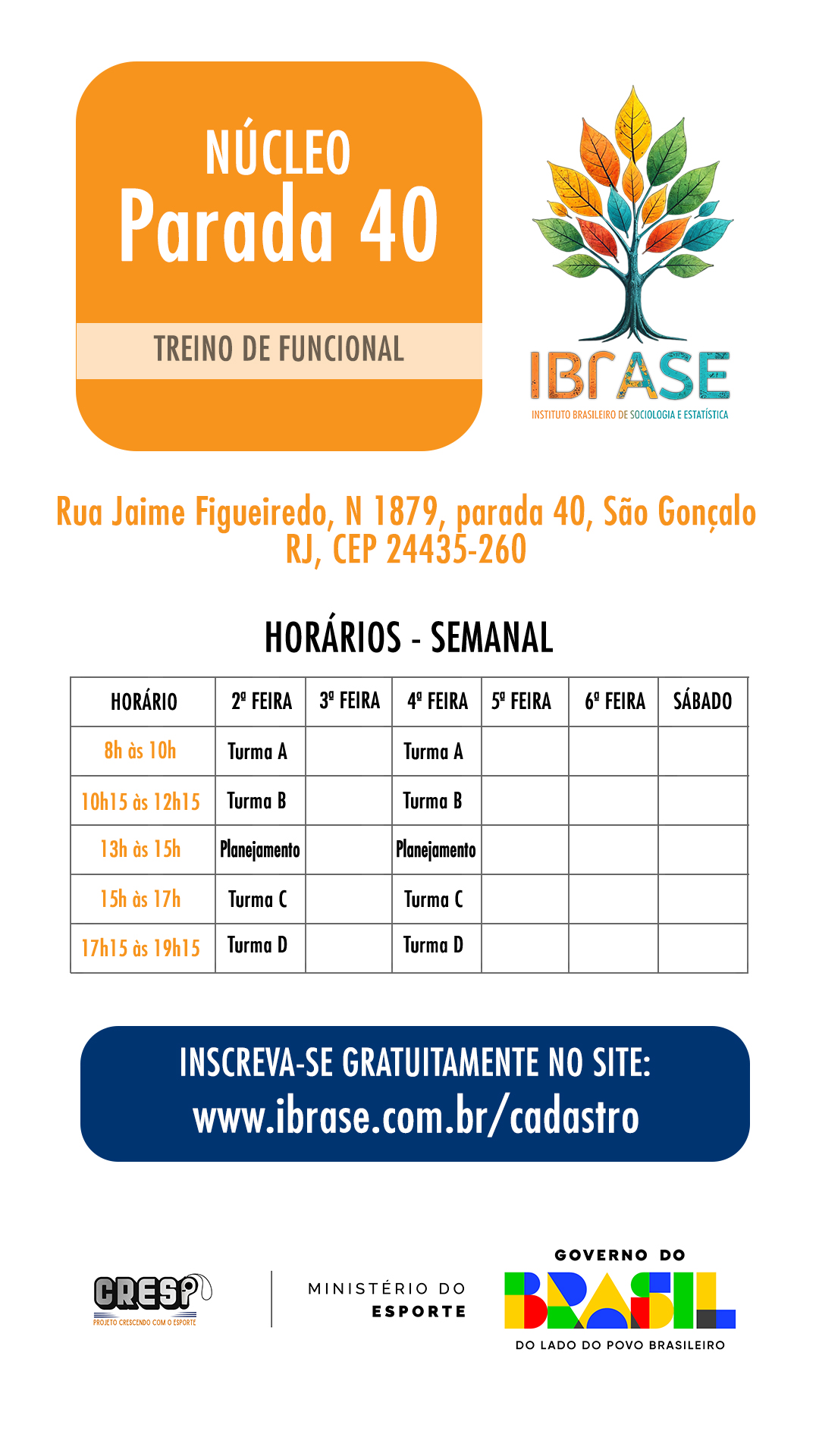 NÚCLEO
Parada 40

TREINO DE FUNCIONAL

IBRASE
INSTITUTO BRASILEIRO DE SOCIOLOGIA E ESTATÍSTICA

Rua Jaime Figueiredo, N 1879, parada 40, São Gonçalo RJ, CEP 24435-260

HORÁRIOS - SEMANAL

| HORÁRIO | 2ª FEIRA | 3ª FEIRA | 4ª FEIRA | 5ª FEIRA | 6ª FEIRA | SÁBADO |
|---|---|---|---|---|---|---|
| 8h às 10h | Turma A | | Turma A | | | |
| 10h15 às 12h15 | Turma B | | Turma B | | | |
| 13h às 15h | Planejamento | | Planejamento | | | |
| 15h às 17h | Turma C | | Turma C | | | |
| 17h15 às 19h15 | Turma D | | Turma D | | | |

INSCREVA-SE GRATUITAMENTE NO SITE:
www.ibrase.com.br/cadastro

CRESP
PROJETO CRESCENDO COM O ESPORTE

MINISTÉRIO DO ESPORTE

GOVERNO DO BRASIL
DO LADO DO POVO BRASILEIRO